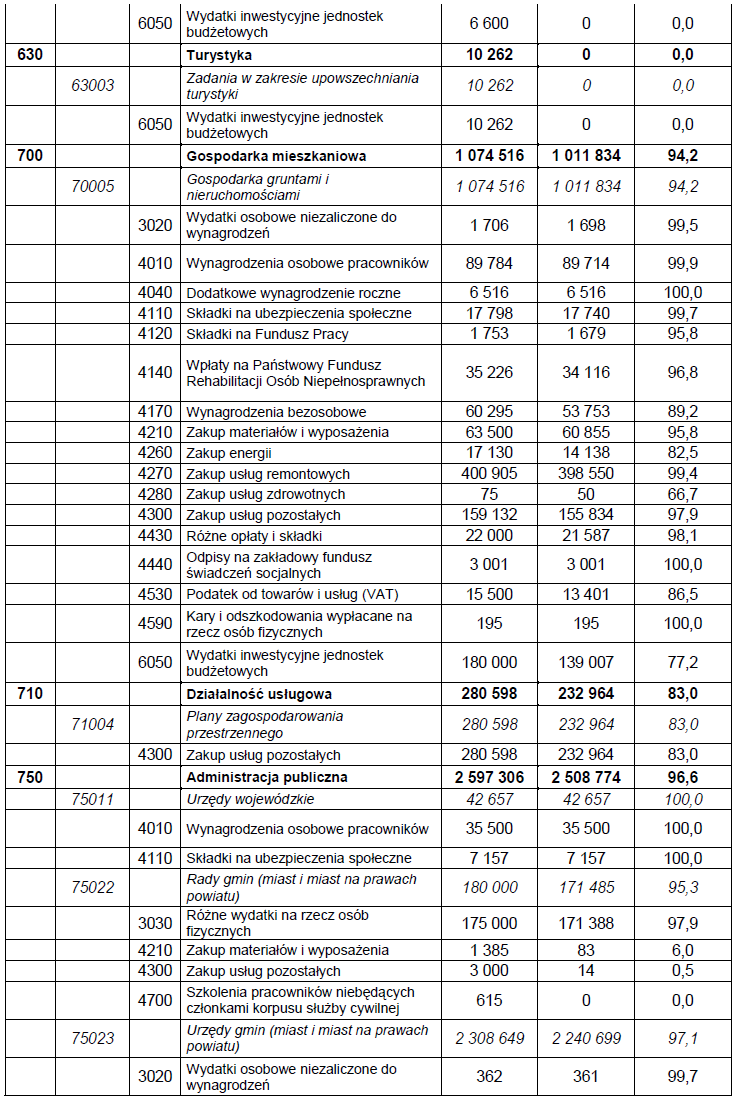 | | | | | | | |
|---|---|---|---|---|---|---|
| | | 6050 | Wydatki inwestycyjne jednostek budżetowych | 6 600 | 0 | 0,0 |
| 630 | | | Turystyka | 10 262 | 0 | 0,0 |
| | 63003 | | Zadania w zakresie upowszechniania turystyki | 10 262 | 0 | 0,0 |
| | | 6050 | Wydatki inwestycyjne jednostek budżetowych | 10 262 | 0 | 0,0 |
| 700 | | | Gospodarka mieszkaniowa | 1 074 516 | 1 011 834 | 94,2 |
| | 70005 | | Gospodarka gruntami i nieruchomościami | 1 074 516 | 1 011 834 | 94,2 |
| | | 3020 | Wydatki osobowe niezaliczone do wynagrodzeń | 1 706 | 1 698 | 99,5 |
| | | 4010 | Wynagrodzenia osobowe pracowników | 89 784 | 89 714 | 99,9 |
| | | 4040 | Dodatkowe wynagrodzenie roczne | 6 516 | 6 516 | 100,0 |
| | | 4110 | Składki na ubezpieczenia społeczne | 17 798 | 17 740 | 99,7 |
| | | 4120 | Składki na Fundusz Pracy | 1 753 | 1 679 | 95,8 |
| | | 4140 | Wpłaty na Państwowy Fundusz Rehabilitacji Osób Niepełnosprawnych | 35 226 | 34 116 | 96,8 |
| | | 4170 | Wynagrodzenia bezosobowe | 60 295 | 53 753 | 89,2 |
| | | 4210 | Zakup materiałów i wyposażenia | 63 500 | 60 855 | 95,8 |
| | | 4260 | Zakup energii | 17 130 | 14 138 | 82,5 |
| | | 4270 | Zakup usług remontowych | 400 905 | 398 550 | 99,4 |
| | | 4280 | Zakup usług zdrowotnych | 75 | 50 | 66,7 |
| | | 4300 | Zakup usług pozostałych | 159 132 | 155 834 | 97,9 |
| | | 4430 | Różne opłaty i składki | 22 000 | 21 587 | 98,1 |
| | | 4440 | Odpisy na zakładowy fundusz świadczeń socjalnych | 3 001 | 3 001 | 100,0 |
| | | 4530 | Podatek od towarów i usług (VAT) | 15 500 | 13 401 | 86,5 |
| | | 4590 | Kary i odszkodowania wypłacane na rzecz osób fizycznych | 195 | 195 | 100,0 |
| | | 6050 | Wydatki inwestycyjne jednostek budżetowych | 180 000 | 139 007 | 77,2 |
| 710 | | | Działalność usługowa | 280 598 | 232 964 | 83,0 |
| | 71004 | | Plany zagospodarowania przestrzennego | 280 598 | 232 964 | 83,0 |
| | | 4300 | Zakup usług pozostałych | 280 598 | 232 964 | 83,0 |
| 750 | | | Administracja publiczna | 2 597 306 | 2 508 774 | 96,6 |
| | 75011 | | Urzędy wojewódzkie | 42 657 | 42 657 | 100,0 |
| | | 4010 | Wynagrodzenia osobowe pracowników | 35 500 | 35 500 | 100,0 |
| | | 4110 | Składki na ubezpieczenia społeczne | 7 157 | 7 157 | 100,0 |
| | 75022 | | Rady gmin (miast i miast na prawach powiatu) | 180 000 | 171 485 | 95,3 |
| | | 3030 | Różne wydatki na rzecz osób fizycznych | 175 000 | 171 388 | 97,9 |
| | | 4210 | Zakup materiałów i wyposażenia | 1 385 | 83 | 6,0 |
| | | 4300 | Zakup usług pozostałych | 3 000 | 14 | 0,5 |
| | | 4700 | Szkolenia pracowników niebędących członkami korpusu służby cywilnej | 615 | 0 | 0,0 |
| | 75023 | | Urzędy gmin (miast i miast na prawach powiatu) | 2 308 649 | 2 240 699 | 97,1 |
| | | 3020 | Wydatki osobowe niezaliczone do wynagrodzeń | 362 | 361 | 99,7 |